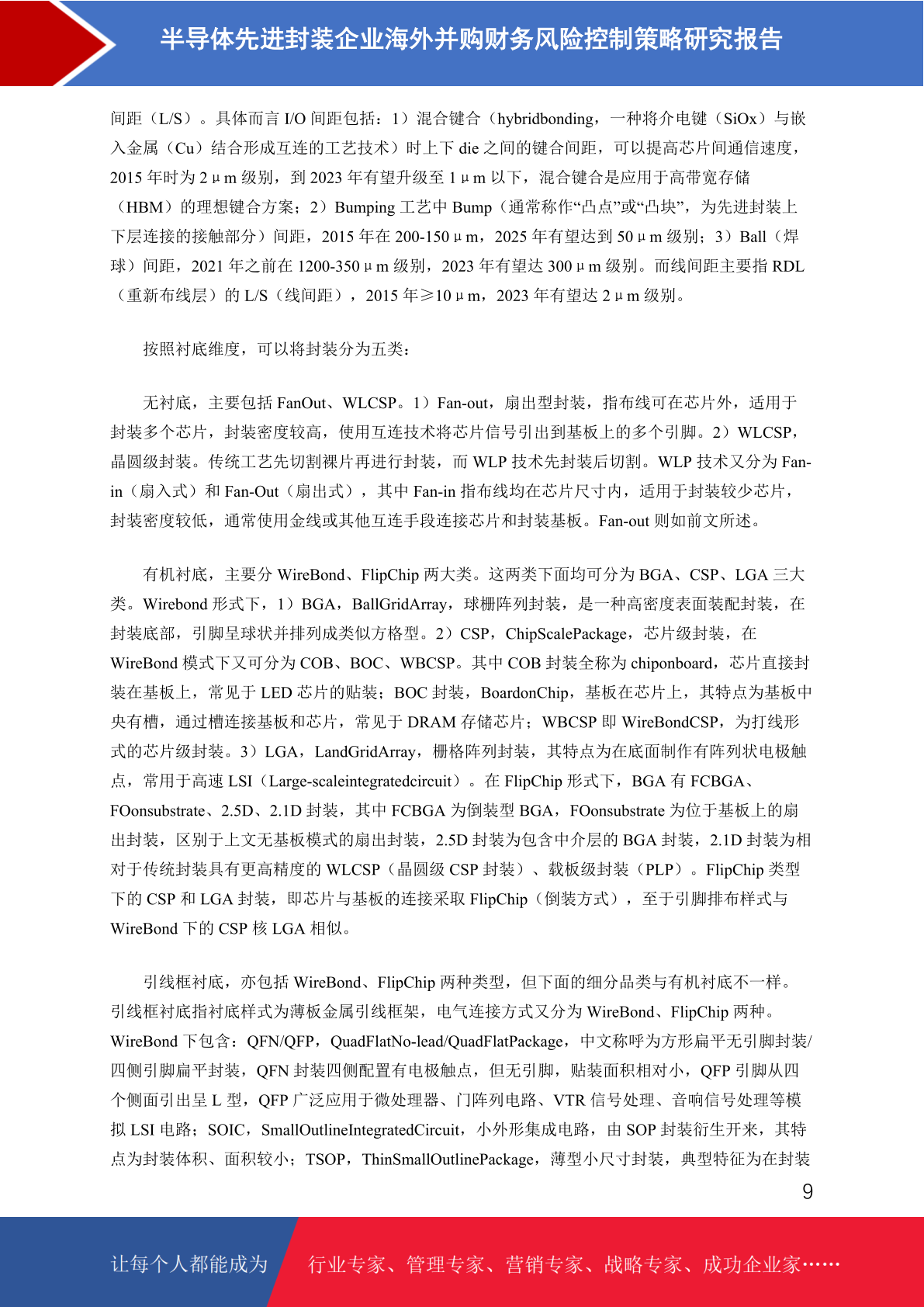 半导体先进封装企业海外并购财务风险控制策略研究报告

间距（L/S）。具体而言 I/O 间距包括：1）混合键合（hybridbonding，一种将介电键（SiOx）与嵌入金属（Cu）结合形成互连的工艺技术）时上下 die 之间的键合间距，可以提高芯片间通信速度，2015 年时为 2μm 级别，到 2023 年有望升级至 1μm 以下，混合键合是应用于高带宽存储（HBM）的理想键合方案；2）Bumping 工艺中 Bump（通常称作“凸点”或“凸块”，为先进封装上下层连接的接触部分）间距，2015 年在 200-150μm，2025 年有望达到 50μm 级别；3）Ball（焊球）间距，2021 年之前在 1200-350μm 级别，2023 年有望达 300μm 级别。而线间距主要指 RDL（重新布线层）的 L/S（线间距），2015 年≥10μm，2023 年有望达 2μm 级别。

按照衬底维度，可以将封装分为五类：

无衬底，主要包括 FanOut、WLCSP。1）Fan-out，扇出型封装，指布线可在芯片外，适用于封装多个芯片，封装密度较高，使用互连技术将芯片信号引出到基板上的多个引脚。2）WLCSP，晶圆级封装。传统工艺先切割裸片再进行封装，而 WLP 技术先封装后切割。WLP 技术又分为 Fan-in（扇入式）和 Fan-Out（扇出式），其中 Fan-in 指布线均在芯片尺寸内，适用于封装较少芯片，封装密度较低，通常使用金线或其他互连手段连接芯片和封装基板。Fan-out 则如前文所述。

有机衬底，主要分 WireBond、FlipChip 两大类。这两类下面均可分为 BGA、CSP、LGA 三大类。Wirebond 形式下，1）BGA，BallGridArray，球栅阵列封装，是一种高密度表面装配封装，在封装底部，引脚呈球状并排列成类似方格型。2）CSP，ChipScalePackage，芯片级封装，在 WireBond 模式下又可分为 COB、BOC、WBCSP。其中 COB 封装全称为 chiponboard，芯片直接封装在基板上，常见于 LED 芯片的贴装；BOC 封装，BoardonChip，基板在芯片上，其特点为基板中央有槽，通过槽连接基板和芯片，常见于 DRAM 存储芯片；WBCSP 即 WireBondCSP，为打线形式的芯片级封装。3）LGA，LandGridArray，栅格阵列封装，其特点为在底面制作有阵列状电极触点，常用于高速 LSI（Large-scaleintegratedcircuit）。在 FlipChip 形式下，BGA 有 FCBGA、FOonsubstrate、2.5D、2.1D 封装，其中 FCBGA 为倒装型 BGA，FOonsubstrate 为位于基板上的扇出封装，区别于上文无基板模式的扇出封装，2.5D 封装为包含中介层的 BGA 封装，2.1D 封装为相对于传统封装具有更高精度的 WLCSP（晶圆级 CSP 封装）、载板级封装（PLP）。FlipChip 类型下的 CSP 和 LGA 封装，即芯片与基板的连接采取 FlipChip（倒装方式），至于引脚排布样式与 WireBond 下的 CSP 核 LGA 相似。

引线框衬底，亦包括 WireBond、FlipChip 两种类型，但下面的细分品类与有机衬底不一样。引线框衬底指衬底样式为薄板金属引线框架，电气连接方式又分为 WireBond、FlipChip 两种。WireBond 下包含：QFN/QFP，QuadFlatNo-lead/QuadFlatPackage，中文称呼为方形扁平无引脚封装/四侧引脚扁平封装，QFN 封装四侧配置有电极触点，但无引脚，贴装面积相对小，QFP 引脚从四个侧面引出呈 L 型，QFP 广泛应用于微处理器、门阵列电路、VTR 信号处理、音响信号处理等模拟 LSI 电路；SOIC，SmallOutlineIntegratedCircuit，小外形集成电路，由 SOP 封装衍生开来，其特点为封装体积、面积较小；TSOP，ThinSmallOutlinePackage，薄型小尺寸封装，典型特征为在封装

9

让每个人都能成为 行业专家、管理专家、营销专家、战略专家、成功企业家……